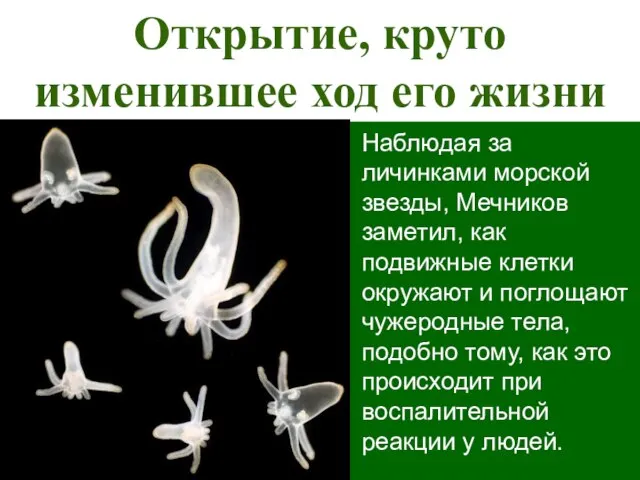 Открытие, круто изменившее ход его жизни

Наблюдая за личинками морской звезды, Мечников заметил, как подвижные клетки окружают и поглощают чужеродные тела, подобно тому, как это происходит при воспалительной реакции у людей.